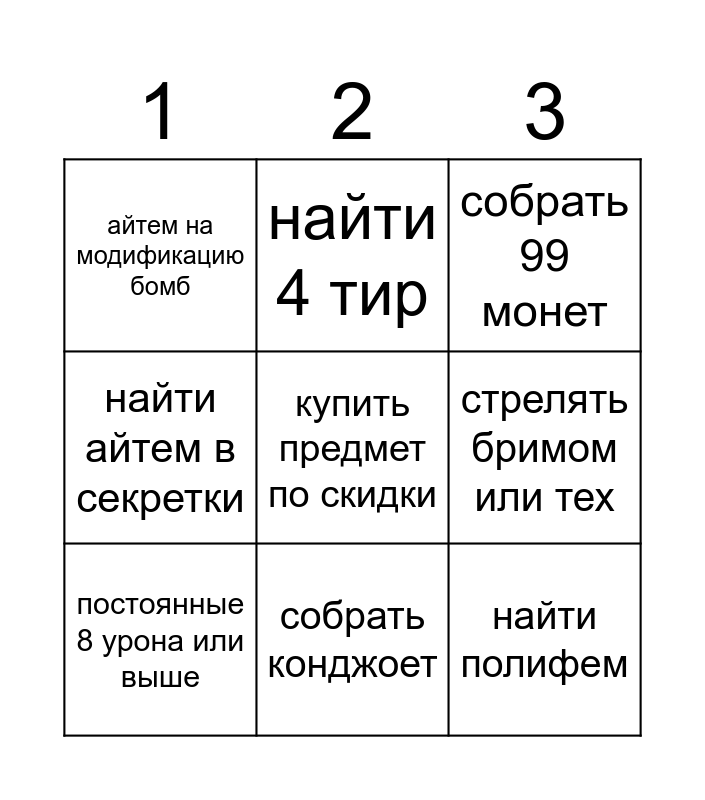 | 1 | 2 | 3 |
|---|---|---|
| айтем на модификацию бомб | найти 4 тир | собрать 99 монет |
| найти айтем в секретки | купить предмет по скидки | стрелять бримом или тех |
| постоянные 8 урона или выше | собрать конджоет | найти полифем |